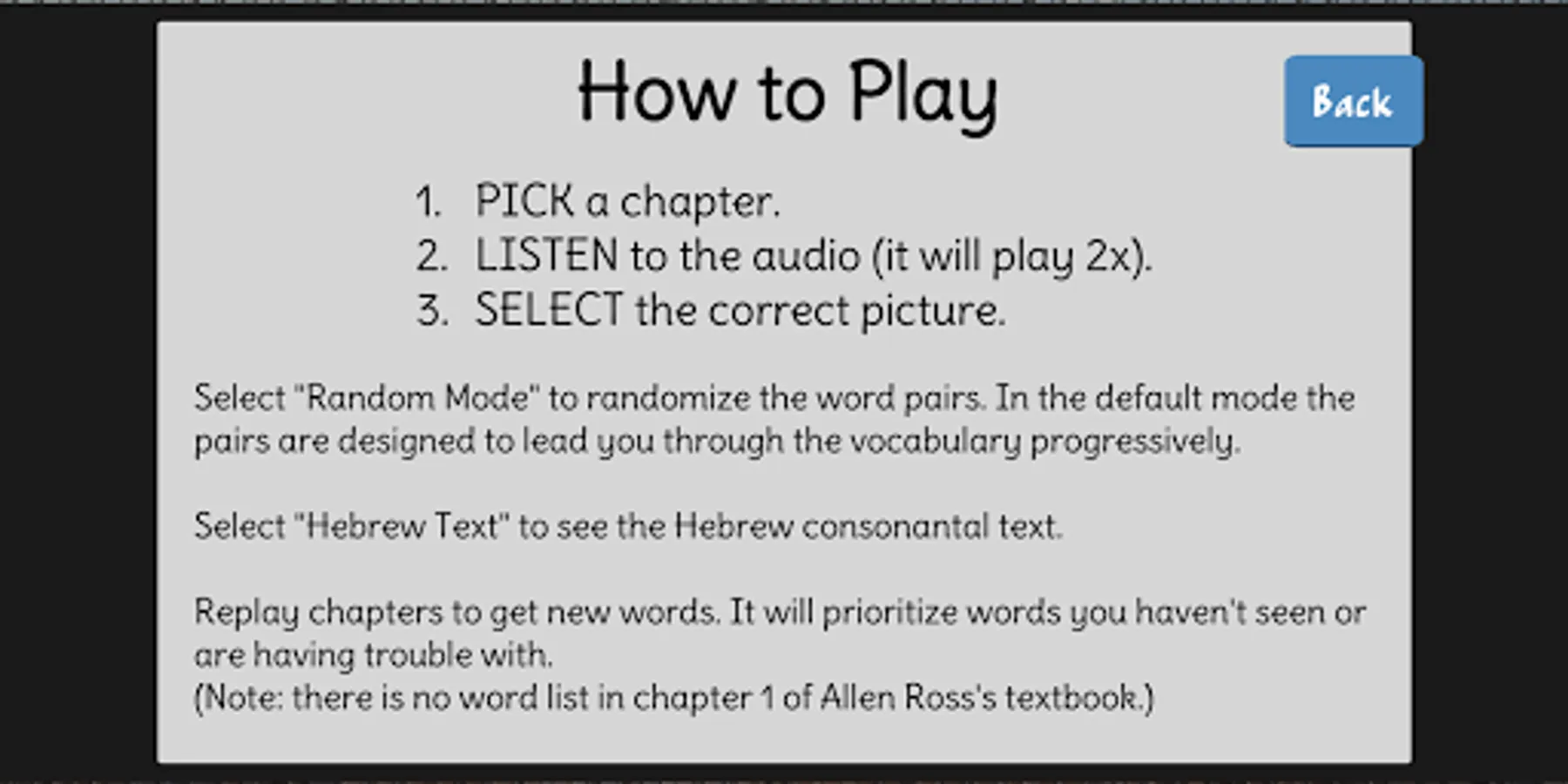 How to Play

Back

1. PICK a chapter.
2. LISTEN to the audio (it will play 2x).
3. SELECT the correct picture.

Select "Random Mode" to randomize the word pairs. In the default mode the pairs are designed to lead you through the vocabulary progressively.

Select "Hebrew Text" to see the Hebrew consonantal text.

Replay chapters to get new words. It will prioritize words you haven't seen or are having trouble with.
(Note: there is no word list in chapter 1 of Allen Ross's textbook.)